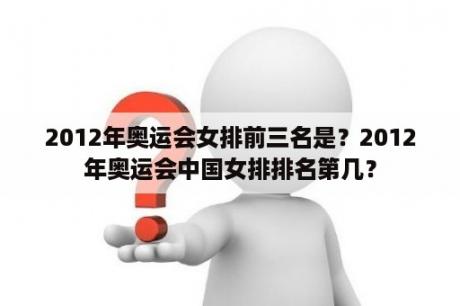 2012年奥运会女排前三名是？2012年奥运会中国女排排名第几？